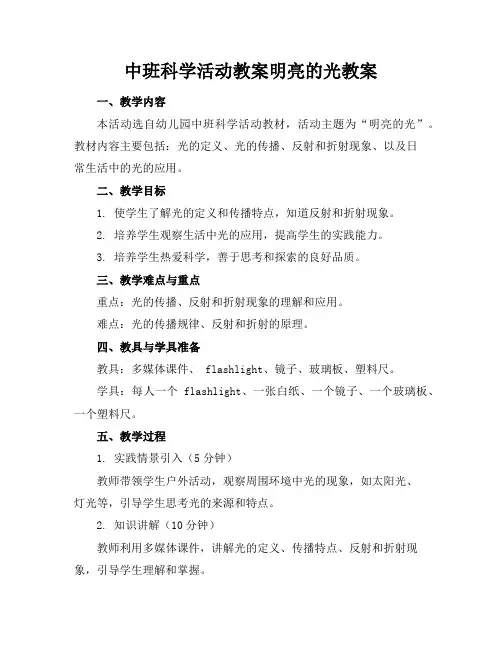 中班科学活动教案明亮的光教案

一、教学内容

本活动选自幼儿园中班科学活动教材，活动主题为“明亮的光”。教材内容主要包括：光的定义、光的传播、反射和折射现象、以及日常生活中的光的应用。

二、教学目标

1. 使学生了解光的定义和传播特点，知道反射和折射现象。

2. 培养学生观察生活中光的应用，提高学生的实践能力。

3. 培养学生热爱科学，善于思考和探索的良好品质。

三、教学难点与重点

重点：光的传播、反射和折射现象的理解和应用。

难点：光的传播规律、反射和折射的原理。

四、教具与学具准备

教具：多媒体课件、 flashlight、镜子、玻璃板、塑料尺。

学具：每人一个 flashlight、一张白纸、一个镜子、一个玻璃板、一个塑料尺。

五、教学过程

1. 实践情景引入（5 分钟）

教师带领学生户外活动，观察周围环境中光的现象，如太阳光、灯光等，引导学生思考光的来源和特点。

2. 知识讲解（10 分钟）

教师利用多媒体课件，讲解光的定义、传播特点、反射和折射现象，引导学生理解和掌握。